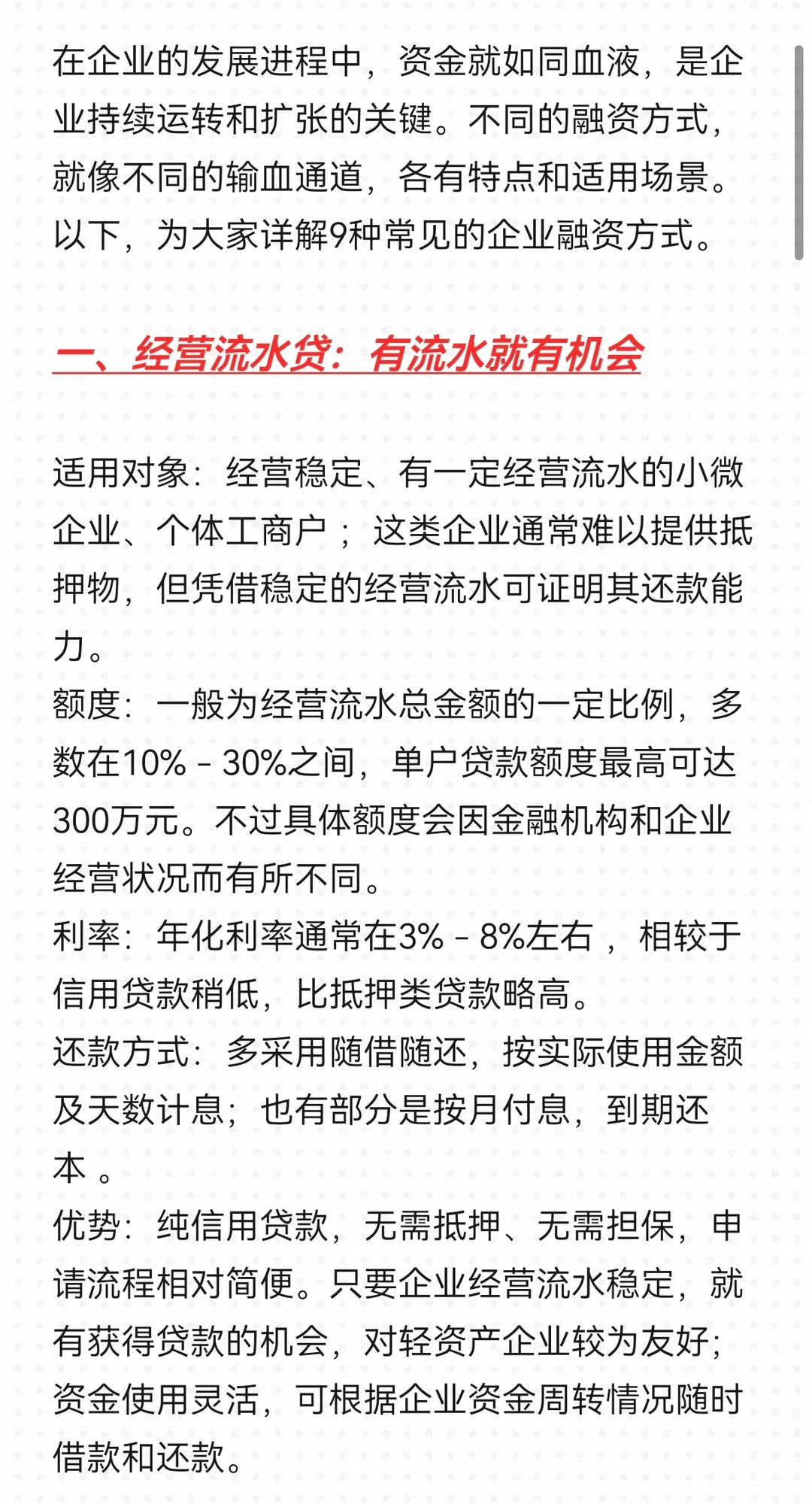 在企业的发展进程中，资金就如同血液，是企业持续运转和扩张的关键。不同的融资方式，就像不同的输血通道，各有特点和适用场景。以下，为大家详解9种常见的企业融资方式。

一、经营流水贷：有流水就有机会

适用对象：经营稳定、有一定经营流水的小微企业、个体工商户；这类企业通常难以提供抵押物，但凭借稳定的经营流水可证明其还款能力。
额度：一般为经营流水总金额的一定比例，多数在10% - 30%之间，单户贷款额度最高可达300万元。不过具体额度会因金融机构和企业经营状况而有所不同。
利率：年化利率通常在3% - 8%左右，相较于信用贷款稍低，比抵押类贷款略高。
还款方式：多采用随借随还，按实际使用金额及天数计息；也有部分是按月付息，到期还本。
优势：纯信用贷款，无需抵押、无需担保，申请流程相对简便。只要企业经营流水稳定，就有获得贷款的机会，对轻资产企业较为友好；资金使用灵活，可根据企业资金周转情况随时借款和还款。